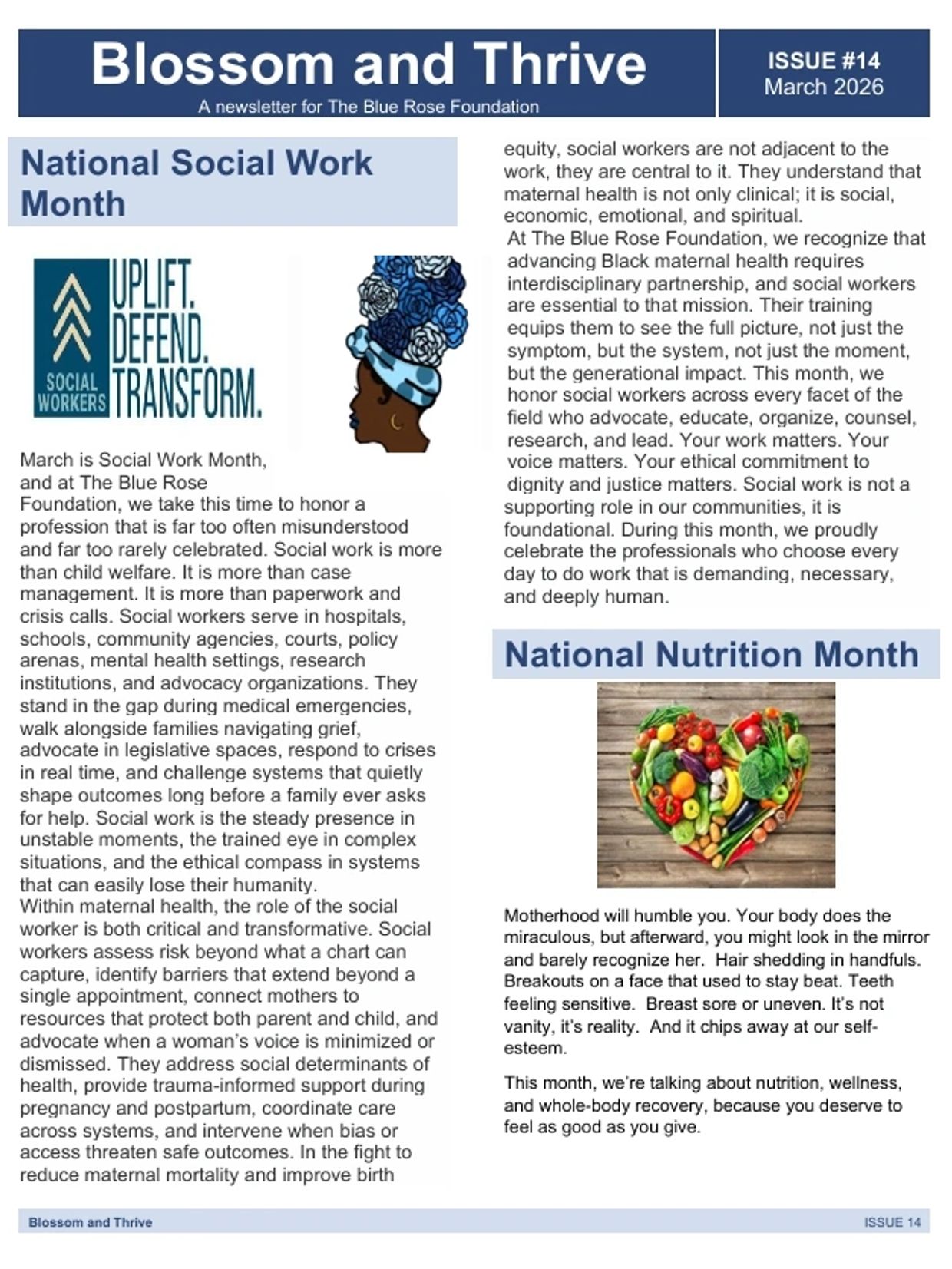 Blossom and Thrive
A newsletter for The Blue Rose Foundation

ISSUE #14
March 2026

National Social Work Month

SOCIAL WORKERS
UPLIFT. DEFEND. TRANSFORM.

March is Social Work Month, and at The Blue Rose Foundation, we take this time to honor a profession that is far too often misunderstood and far too rarely celebrated. Social work is more than child welfare. It is more than case management. It is more than paperwork and crisis calls. Social workers serve in hospitals, schools, community agencies, courts, policy arenas, mental health settings, research institutions, and advocacy organizations. They stand in the gap during medical emergencies, walk alongside families navigating grief, advocate in legislative spaces, respond to crises in real time, and challenge systems that quietly shape outcomes long before a family ever asks for help. Social work is the steady presence in unstable moments, the trained eye in complex situations, and the ethical compass in systems that can easily lose their humanity.
Within maternal health, the role of the social worker is both critical and transformative. Social workers assess risk beyond what a chart can capture, identify barriers that extend beyond a single appointment, connect mothers to resources that protect both parent and child, and advocate when a woman's voice is minimized or dismissed. They address social determinants of health, provide trauma-informed support during pregnancy and postpartum, coordinate care across systems, and intervene when bias or access threaten safe outcomes. In the fight to reduce maternal mortality and improve birth equity, social workers are not adjacent to the work, they are central to it. They understand that maternal health is not only clinical; it is social, economic, emotional, and spiritual.
At The Blue Rose Foundation, we recognize that advancing Black maternal health requires interdisciplinary partnership, and social workers are essential to that mission. Their training equips them to see the full picture, not just the symptom, but the system, not just the moment, but the generational impact. This month, we honor social workers across every facet of the field who advocate, educate, organize, counsel, research, and lead. Your work matters. Your voice matters. Your ethical commitment to dignity and justice matters. Social work is not a supporting role in our communities, it is foundational. During this month, we proudly celebrate the professionals who choose every day to do work that is demanding, necessary, and deeply human.

National Nutrition Month

Motherhood will humble you. Your body does the miraculous, but afterward, you might look in the mirror and barely recognize her. Hair shedding in handfuls. Breakouts on a face that used to stay beat. Teeth feeling sensitive. Breast sore or uneven. It's not vanity, it's reality. And it chips away at our self-esteem.

This month, we're talking about nutrition, wellness, and whole-body recovery, because you deserve to feel as good as you give.

Blossom and Thrive
ISSUE 14